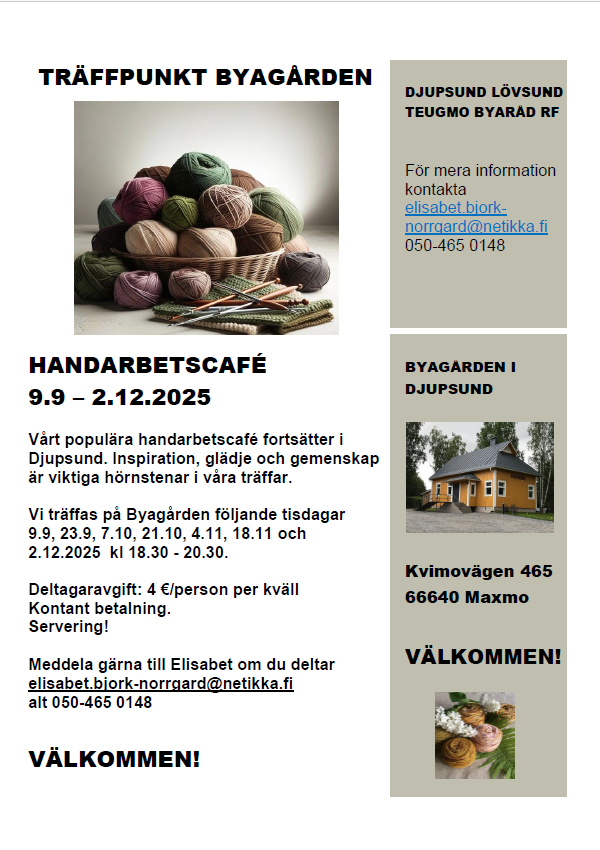 TRÄFFPUNKT BYAGÅRDEN

HANDARBETSCAFÉ
9.9 – 2.12.2025

Vårt populära handarbetscafé fortsätter i Djupsund. Inspiration, glädje och gemenskap är viktiga hörnstenar i våra träffar.

Vi träffas på Byagården följande tisdagar 9.9, 23.9, 7.10, 21.10, 4.11, 18.11 och 2.12.2025 kl 18.30 - 20.30.

Deltagaravgift: 4 €/person per kväll
Kontant betalning.
Servering!

Meddela gärna till Elisabet om du deltar
elisabet.bjork-norrgard@netikka.fi
alt 050-465 0148

VÄLKOMMEN!

DJUPSUND LÖVSUND TEUGMO BYARÅD RF

För mera information kontakta
elisabet.bjork-norrgard@netikka.fi
050-465 0148

BYAGÅRDEN I DJUPSUND

Kvimovägen 465
66640 Maxmo

VÄLKOMMEN!